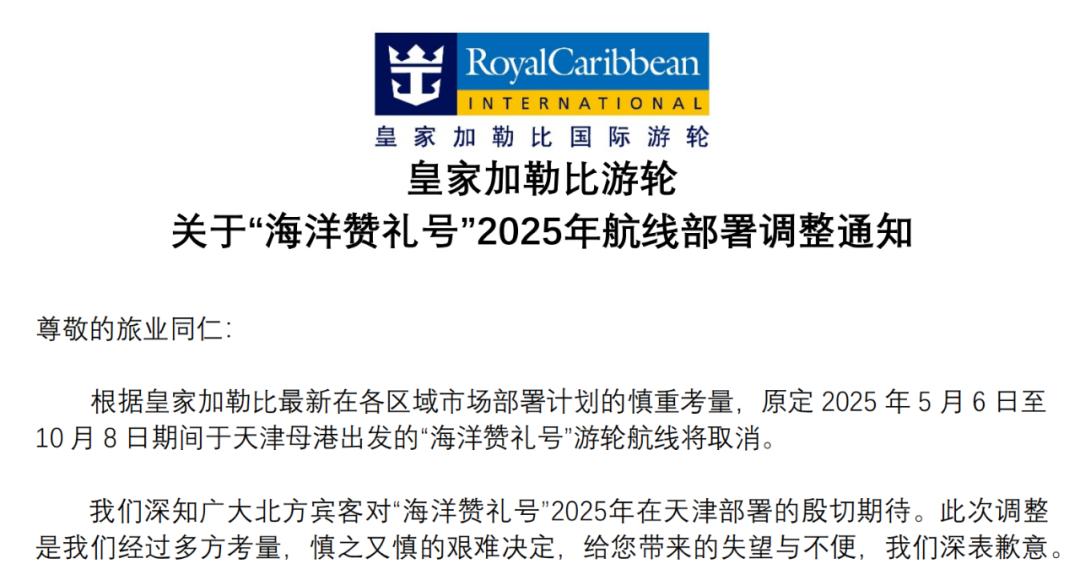 RoyalCaribbean
INTERNATIONAL
皇家加勒比国际游轮

皇家加勒比游轮
关于“海洋赞礼号”2025年航线部署调整通知

尊敬的旅业同仁:

根据皇家加勒比最新在各区域市场部署计划的慎重考量，原定 2025 年 5 月 6 日至 10 月 8 日期间于天津母港出发的“海洋赞礼号”游轮航线将取消。

我们深知广大北方宾客对“海洋赞礼号”2025年在天津部署的殷切期待。此次调整是我们经过多方考量，慎之又慎的艰难决定，给您带来的失望与不便，我们深表歉意。